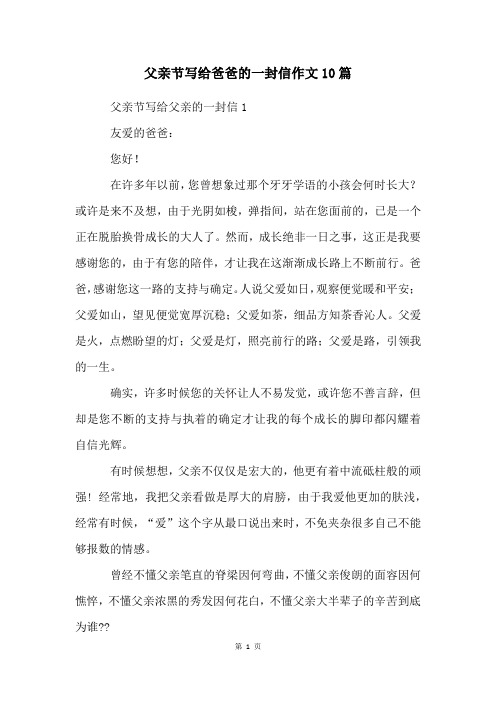 父亲节写给爸爸的一封信作文10篇

父亲节写给父亲的一封信 1

友爱的爸爸：

您好！

在许多年以前，您曾想象过那个牙牙学语的小孩会何时长大？或许是来不及想，由于光阴如梭，弹指间，站在您面前的，已是一个正在脱胎换骨成长的大人了。然而，成长绝非一日之事，这正是我要感谢您的，由于有您的陪伴，才让我在这渐渐成长路上不断前行。爸爸，感谢您这一路的支持与确定。人说父爱如日，观察便觉暖和平安；父爱如山，望见便觉宽厚沉稳；父爱如茶，细品方知茶香沁人。父爱是火，点燃盼望的灯；父爱是灯，照亮前行的路；父爱是路，引领我的一生。

确实，许多时候您的关怀让人不易发觉，或许您不善言辞，但却是您不断的支持与执着的确定才让我的每个成长的脚印都闪耀着自信光辉。

有时候想想，父亲不仅仅是宏大的，他更有着中流砥柱般的顽强！经常地，我把父亲看做是厚大的肩膀，由于我爱他更加的肤浅，经常有时候，“爱”这个字从最口说出来时，不免夹杂很多自己不能够报数的情感。

曾经不懂父亲笔直的脊梁因何弯曲，不懂父亲俊朗的面容因何憔悴，不懂父亲浓黑的秀发因何花白，不懂父亲大半辈子的辛苦到底为谁??

第 1 页